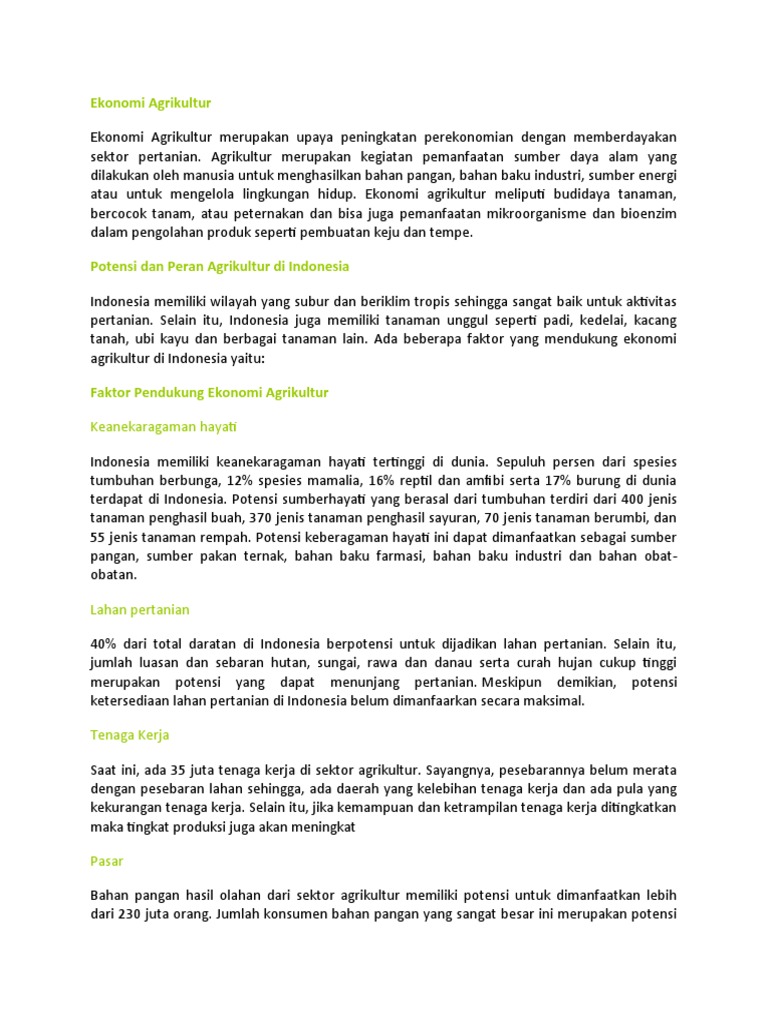 Ekonomi Agrikultur

Ekonomi Agrikultur merupakan upaya peningkatan perekonomian dengan memberdayakan sektor pertanian. Agrikultur merupakan kegiatan pemanfaatan sumber daya alam yang dilakukan oleh manusia untuk menghasilkan bahan pangan, bahan baku industri, sumber energi atau untuk mengelola lingkungan hidup. Ekonomi agrikultur meliputi budidaya tanaman, bercocok tanam, atau peternakan dan bisa juga pemanfaatan mikroorganisme dan bioenzim dalam pengolahan produk seperti pembuatan keju dan tempe.

Potensi dan Peran Agrikultur di Indonesia

Indonesia memiliki wilayah yang subur dan beriklim tropis sehingga sangat baik untuk aktivitas pertanian. Selain itu, Indonesia juga memiliki tanaman unggul seperti padi, kedelai, kacang tanah, ubi kayu dan berbagai tanaman lain. Ada beberapa faktor yang mendukung ekonomi agrikultur di Indonesia yaitu:

Faktor Pendukung Ekonomi Agrikultur

Keanekaragaman hayati

Indonesia memiliki keanekaragaman hayati tertinggi di dunia. Sepuluh persen dari spesies tumbuhan berbunga, 12% spesies mamalia, 16% reptil dan amfibi serta 17% burung di dunia terdapat di Indonesia. Potensi sumberhayati yang berasal dari tumbuhan terdiri dari 400 jenis tanaman penghasil buah, 370 jenis tanaman penghasil sayuran, 70 jenis tanaman berumbi, dan 55 jenis tanaman rempah. Potensi keberagaman hayati ini dapat dimanfaatkan sebagai sumber pangan, sumber pakan ternak, bahan baku farmasi, bahan baku industri dan bahan obat-obatan.

Lahan pertanian

40% dari total daratan di Indonesia berpotensi untuk dijadikan lahan pertanian. Selain itu, jumlah luasan dan sebaran hutan, sungai, rawa dan danau serta curah hujan cukup tinggi merupakan potensi yang dapat menunjang pertanian. Meskipun demikian, potensi ketersediaan lahan pertanian di Indonesia belum dimanfaarkan secara maksimal.

Tenaga Kerja

Saat ini, ada 35 juta tenaga kerja di sektor agrikultur. Sayangnya, pesebarannya belum merata dengan pesebaran lahan sehingga, ada daerah yang kelebihan tenaga kerja dan ada pula yang kekurangan tenaga kerja. Selain itu, jika kemampuan dan ketrampilan tenaga kerja ditingkatkan maka tingkat produksi juga akan meningkat

Pasar

Bahan pangan hasil olahan dari sektor agrikultur memiliki potensi untuk dimanfaatkan lebih dari 230 juta orang. Jumlah konsumen bahan pangan yang sangat besar ini merupakan potensi